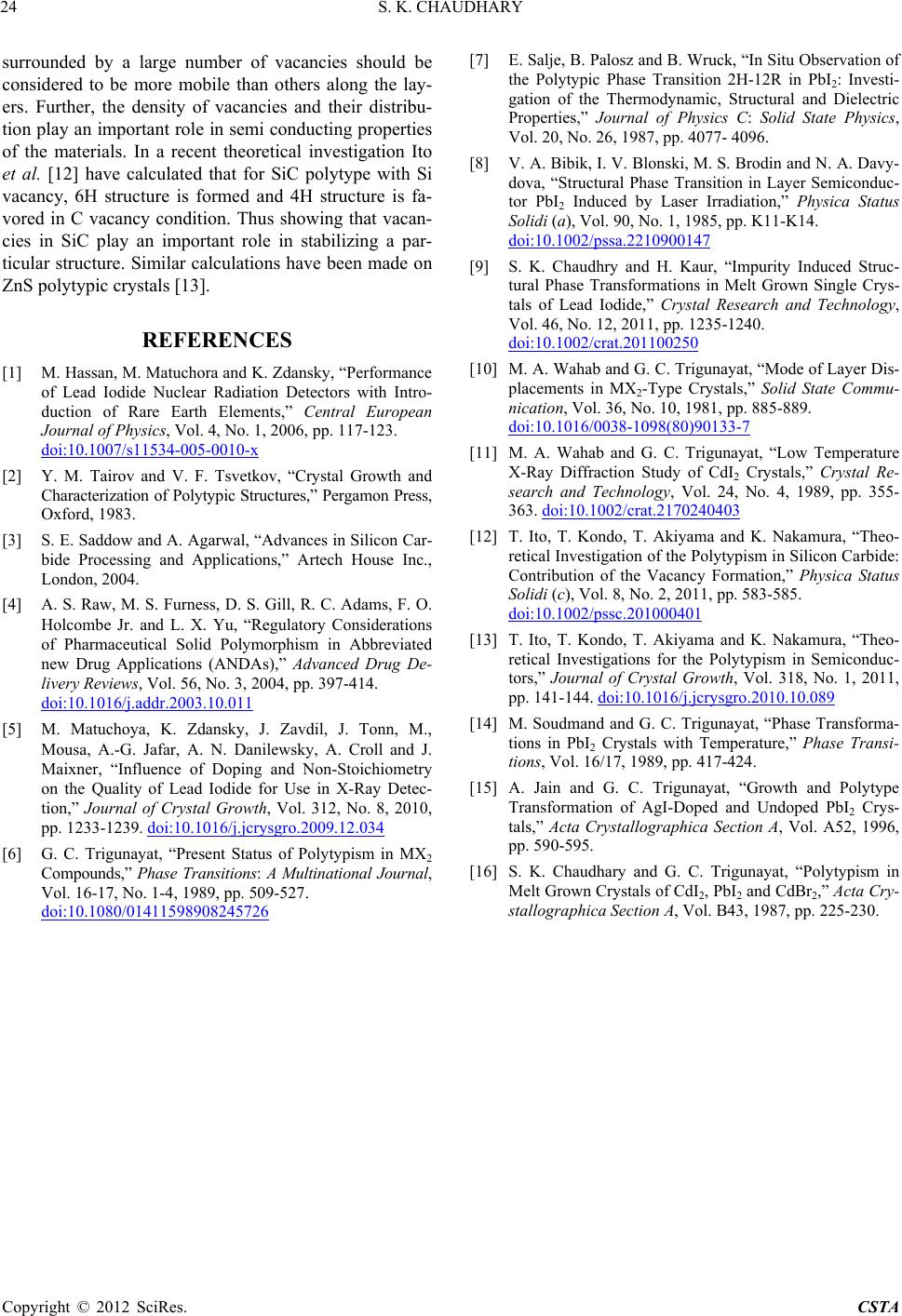 24 S. K. CHAUDHARY

surrounded by a large number of vacancies should be considered to be more mobile than others along the layers. Further, the density of vacancies and their distribution play an important role in semi conducting properties of the materials. In a recent theoretical investigation Ito et al. [12] have calculated that for SiC polytype with Si vacancy, 6H structure is formed and 4H structure is favored in C vacancy condition. Thus showing that vacancies in SiC play an important role in stabilizing a particular structure. Similar calculations have been made on ZnS polytypic crystals [13].

REFERENCES

[1] M. Hassan, M. Matuchora and K. Zdansky, “Performance of Lead Iodide Nuclear Radiation Detectors with Introduction of Rare Earth Elements,” Central European Journal of Physics, Vol. 4, No. 1, 2006, pp. 117-123. doi:10.1007/s11534-005-0010-x

[2] Y. M. Tairov and V. F. Tsvetkov, “Crystal Growth and Characterization of Polytypic Structures,” Pergamon Press, Oxford, 1983.

[3] S. E. Saddow and A. Agarwal, “Advances in Silicon Carbide Processing and Applications,” Artech House Inc., London, 2004.

[4] A. S. Raw, M. S. Furness, D. S. Gill, R. C. Adams, F. O. Holcombe Jr. and L. X. Yu, “Regulatory Considerations of Pharmaceutical Solid Polymorphism in Abbreviated new Drug Applications (ANDAs),” Advanced Drug Delivery Reviews, Vol. 56, No. 3, 2004, pp. 397-414. doi:10.1016/j.addr.2003.10.011

[5] M. Matuchoya, K. Zdansky, J. Zavdil, J. Tonn, M., Mousa, A.-G. Jafar, A. N. Danilewsky, A. Croll and J. Maixner, “Influence of Doping and Non-Stoichiometry on the Quality of Lead Iodide for Use in X-Ray Detection,” Journal of Crystal Growth, Vol. 312, No. 8, 2010, pp. 1233-1239. doi:10.1016/j.jcrysgro.2009.12.034

[6] G. C. Trigunayat, “Present Status of Polytypism in $MX_2$ Compounds,” Phase Transitions: A Multinational Journal, Vol. 16-17, No. 1-4, 1989, pp. 509-527. doi:10.1080/01411598908245726

[7] E. Salje, B. Palosz and B. Wruck, “In Situ Observation of the Polytypic Phase Transition 2H-12R in $PbI_2$: Investigation of the Thermodynamic, Structural and Dielectric Properties,” Journal of Physics C: Solid State Physics, Vol. 20, No. 26, 1987, pp. 4077- 4096.

[8] V. A. Bibik, I. V. Blonski, M. S. Brodin and N. A. Davydova, “Structural Phase Transition in Layer Semiconductor $PbI_2$ Induced by Laser Irradiation,” Physica Status Solidi (a), Vol. 90, No. 1, 1985, pp. K11-K14. doi:10.1002/pssa.2210900147

[9] S. K. Chaudhry and H. Kaur, “Impurity Induced Structural Phase Transformations in Melt Grown Single Crystals of Lead Iodide,” Crystal Research and Technology, Vol. 46, No. 12, 2011, pp. 1235-1240. doi:10.1002/crat.201100250

[10] M. A. Wahab and G. C. Trigunayat, “Mode of Layer Displacements in $MX_2$-Type Crystals,” Solid State Communication, Vol. 36, No. 10, 1981, pp. 885-889. doi:10.1016/0038-1098(80)90133-7

[11] M. A. Wahab and G. C. Trigunayat, “Low Temperature X-Ray Diffraction Study of $CdI_2$ Crystals,” Crystal Research and Technology, Vol. 24, No. 4, 1989, pp. 355-363. doi:10.1002/crat.2170240403

[12] T. Ito, T. Kondo, T. Akiyama and K. Nakamura, “Theoretical Investigation of the Polytypism in Silicon Carbide: Contribution of the Vacancy Formation,” Physica Status Solidi (c), Vol. 8, No. 2, 2011, pp. 583-585. doi:10.1002/pssc.201000401

[13] T. Ito, T. Kondo, T. Akiyama and K. Nakamura, “Theoretical Investigations for the Polytypism in Semiconductors,” Journal of Crystal Growth, Vol. 318, No. 1, 2011, pp. 141-144. doi:10.1016/j.jcrysgro.2010.10.089

[14] M. Soudmand and G. C. Trigunayat, “Phase Transformations in $PbI_2$ Crystals with Temperature,” Phase Transitions, Vol. 16/17, 1989, pp. 417-424.

[15] A. Jain and G. C. Trigunayat, “Growth and Polytype Transformation of AgI-Doped and Undoped $PbI_2$ Crystals,” Acta Crystallographica Section A, Vol. A52, 1996, pp. 590-595.

[16] S. K. Chaudhary and G. C. Trigunayat, “Polytypism in Melt Grown Crystals of $CdI_2$, $PbI_2$ and $CdBr_2$,” Acta Crystallographica Section A, Vol. B43, 1987, pp. 225-230.

Copyright © 2012 SciRes. CSTA